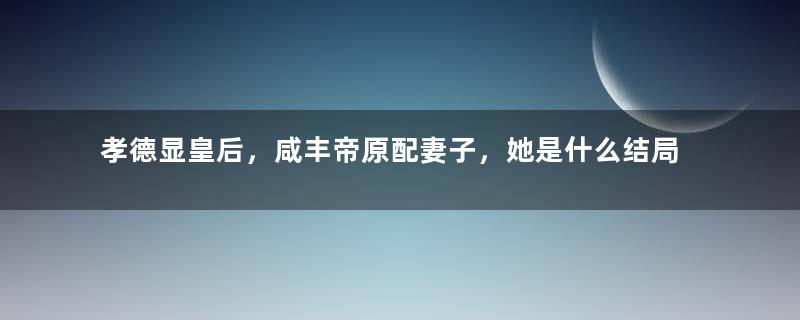 孝德显皇后，咸丰帝原配妻子，她是什么结局